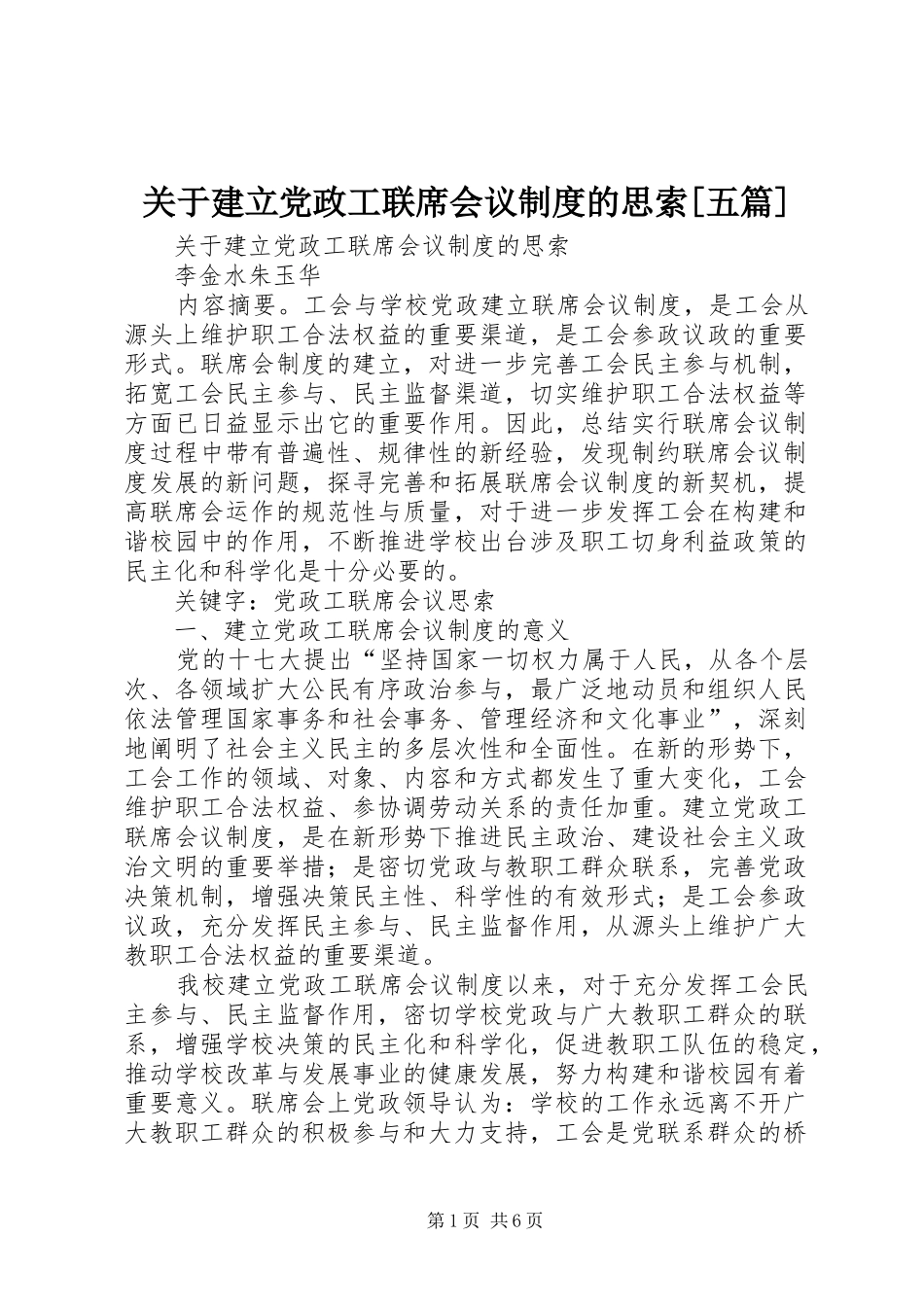 关于建立党政工联席会议制度的思索[五篇]

关于建立党政工联席会议制度的思索

李金水朱玉华

内容摘要。工会与学校党政建立联席会议制度，是工会从源头上维护职工合法权益的重要渠道，是工会参政议政的重要形式。联席会制度的建立，对进一步完善工会民主参与机制，拓宽工会民主参与、民主监督渠道，切实维护职工合法权益等方面已日益显示出它的重要作用。因此，总结实行联席会议制度过程中带有普遍性、规律性的新经验，发现制约联席会议制度发展的新问题，探寻完善和拓展联席会议制度的新契机，提高联席会运作的规范性与质量，对于进一步发挥工会在构建和谐校园中的作用，不断推进学校出台涉及职工切身利益政策的民主化和科学化是十分必要的。

关键字：党政工联席会议思索

一、建立党政工联席会议制度的意义

党的十七大提出“坚持国家一切权力属于人民，从各个层次、各领域扩大公民有序政治参与，最广泛地动员和组织人民依法管理国家事务和社会事务、管理经济和文化事业”，深刻地阐明了社会主义民主的多层次性和全面性。在新的形势下，工会工作的领域、对象、内容和方式都发生了重大变化，工会维护职工合法权益、参协调劳动关系的责任加重。建立党政工联席会议制度，是在新形势下推进民主政治、建设社会主义政治文明的重要举措；是密切党政与教职工群众联系，完善党政决策机制，增强决策民主性、科学性的有效形式；是工会参政议政，充分发挥民主参与、民主监督作用，从源头上维护广大教职工合法权益的重要渠道。

我校建立党政工联席会议制度以来，对于充分发挥工会民主参与、民主监督作用，密切学校党政与广大教职工群众的联系，增强学校决策的民主化和科学化，促进教职工队伍的稳定，推动学校改革与发展事业的健康发展，努力构建和谐校园有着重要意义。联席会上党政领导认为：学校的工作永远离不开广大教职工群众的积极参与和大力支持，工会是党联系群众的桥

第1页 共6页